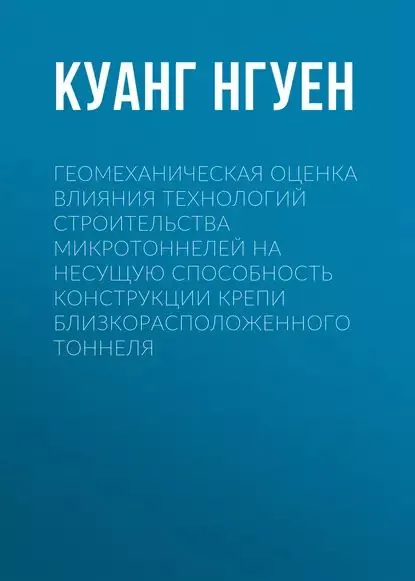 КУАНГ НГУЕН

ГЕОМЕХАНИЧЕСКАЯ ОЦЕНКА ВЛИЯНИЯ ТЕХНОЛОГИЙ СТРОИТЕЛЬСТВА МИКРОТОННЕЛЕЙ НА НЕСУЩУЮ СПОСОБНОСТЬ КОНСТРУКЦИИ КРЕПИ БЛИЗКОРАСПОЛОЖЕННОГО ТОННЕЛЯ